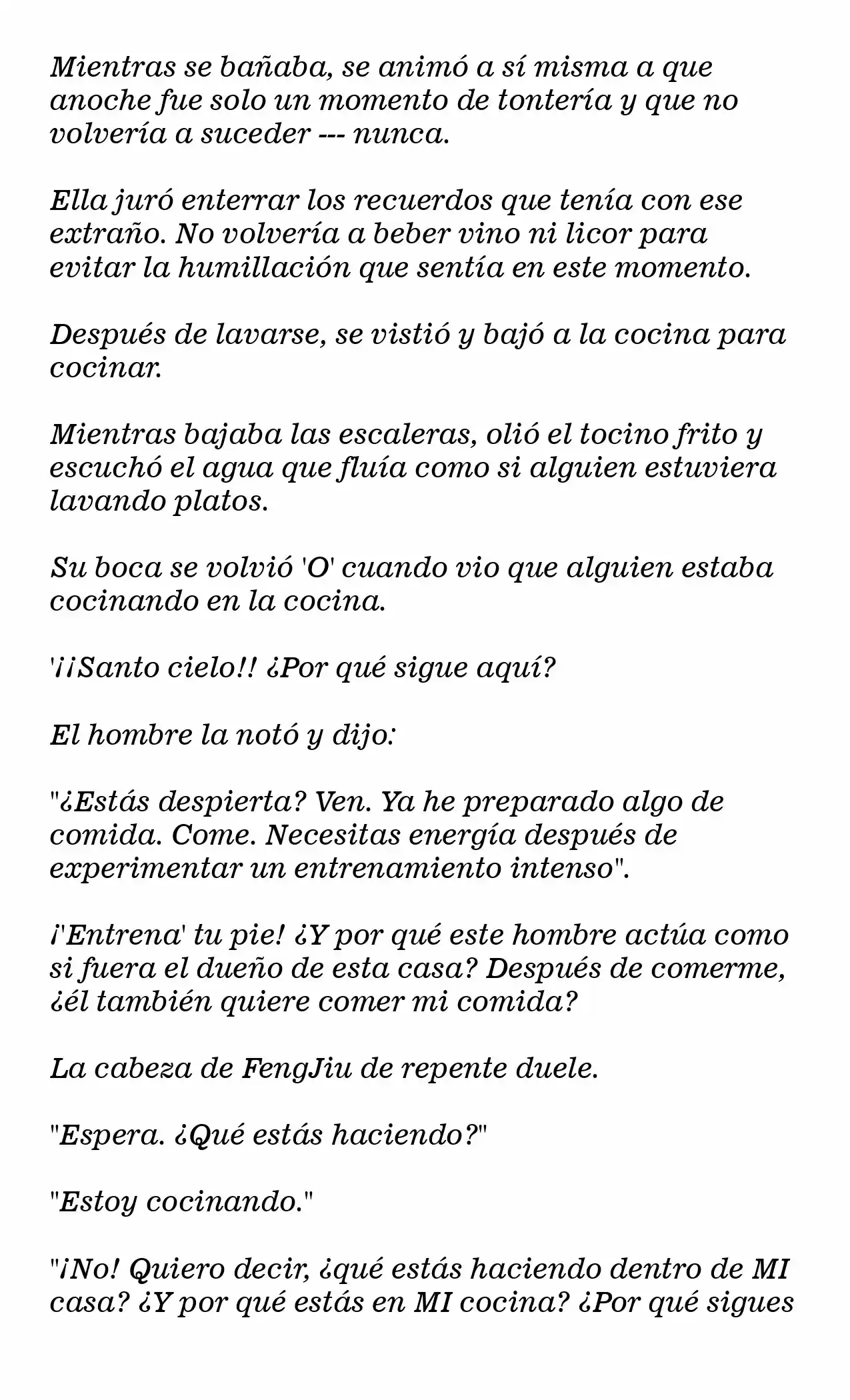 Mientras se bañaba, se animó a sí misma a que anoche fue solo un momento de tontería y que no volvería a suceder --- nunca.

Ella juró enterrar los recuerdos que tenía con ese extraño. No volvería a beber vino ni licor para evitar la humillación que sentía en este momento.

Después de lavarse, se vistió y bajó a la cocina para cocinar.

Mientras bajaba las escaleras, olió el tocino frito y escuchó el agua que fluía como si alguien estuviera lavando platos.

Su boca se volvió 'O' cuando vio que alguien estaba cocinando en la cocina.

'¡¡Santo cielo!! ¿Por qué sigue aquí?

El hombre la notó y dijo:

"¿Estás despierta? Ven. Ya he preparado algo de comida. Come. Necesitas energía después de experimentar un entrenamiento intenso".

¡'Entrena' tu pie! ¿Y por qué este hombre actúa como si fuera el dueño de esta casa? Después de comerme, ¿él también quiere comer mi comida?

La cabeza de FengJiu de repente duele.

"Espera. ¿Qué estás haciendo?"

"Estoy cocinando."

"¡No! Quiero decir, ¿qué estás haciendo dentro de MI casa? ¿Y por qué estás en MI cocina? ¿Por qué sigues